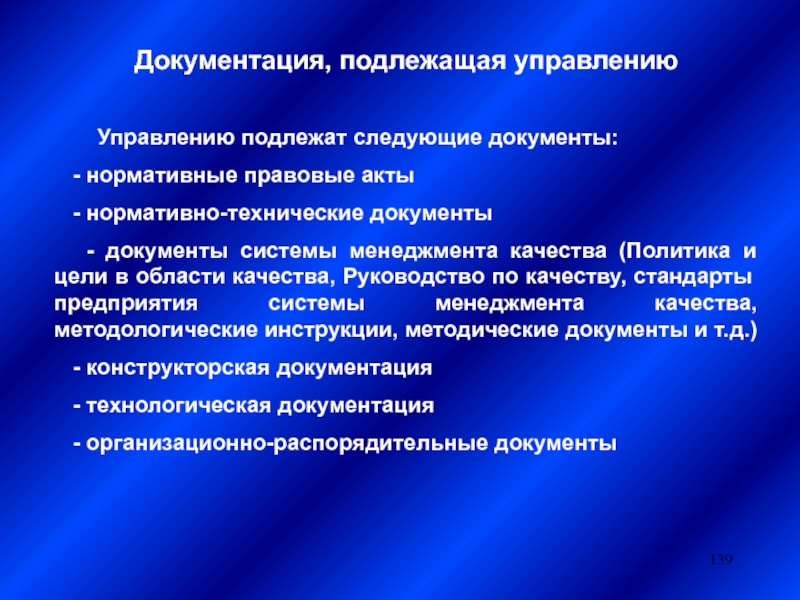 Документация, подлежащая управлению

Управлению подлежат следующие документы:

- нормативные правовые акты

- нормативно-технические документы

- документы системы менеджмента качества (Политика и цели в области качества, Руководство по качеству, стандарты предприятия системы менеджмента качества, методологические инструкции, методические документы и т.д.)

- конструкторская документация

- технологическая документация

- организационно-распорядительные документы

139